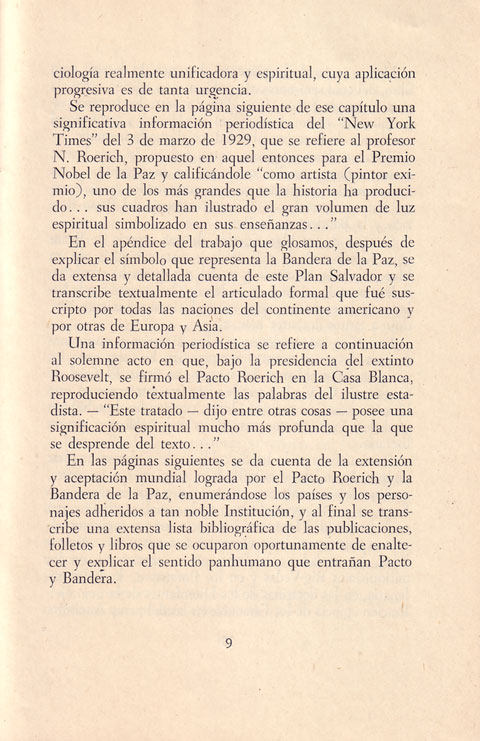 ciología realmente unificadora y espiritual, cuya aplicación progresiva es de tanta urgencia.

Se reproduce en la página siguiente de ese capítulo una significativa información periodística del "New York Times" del 3 de marzo de 1929, que se refiere al profesor N. Roerich, propuesto en aquel entonces para el Premio Nobel de la Paz y calificándole "como artista (pintor eximio), uno de los más grandes que la historia ha producido... sus cuadros han ilustrado el gran volumen de luz espiritual simbolizado en sus enseñanzas..."

En el apéndice del trabajo que glosamos, después de explicar el símbolo que representa la Bandera de la Paz, se da extensa y detallada cuenta de este Plan Salvador y se transcribe textualmente el articulado formal que fué suscripto por todas las naciones del continente americano y por otras de Europa y Asia.

Una información periodística se refiere a continuación al solemne acto en que, bajo la presidencia del extinto Roosevelt, se firmó el Pacto Roerich en la Casa Blanca, reproduciendo textualmente las palabras del ilustre estadista. — "Este tratado — dijo entre otras cosas — posee una significación espiritual mucho más profunda que la que se desprende del texto..."

En las páginas siguientes se da cuenta de la extensión y aceptación mundial lograda por el Pacto Roerich y la Bandera de la Paz, enumerándose los países y los personajes adheridos a tan noble Institución, y al final se transcribe una extensa lista bibliográfica de las publicaciones, folletos y libros que se ocuparon oportunamente de enaltecer y explicar el sentido panhumano que entrañan Pacto y Bandera.

9